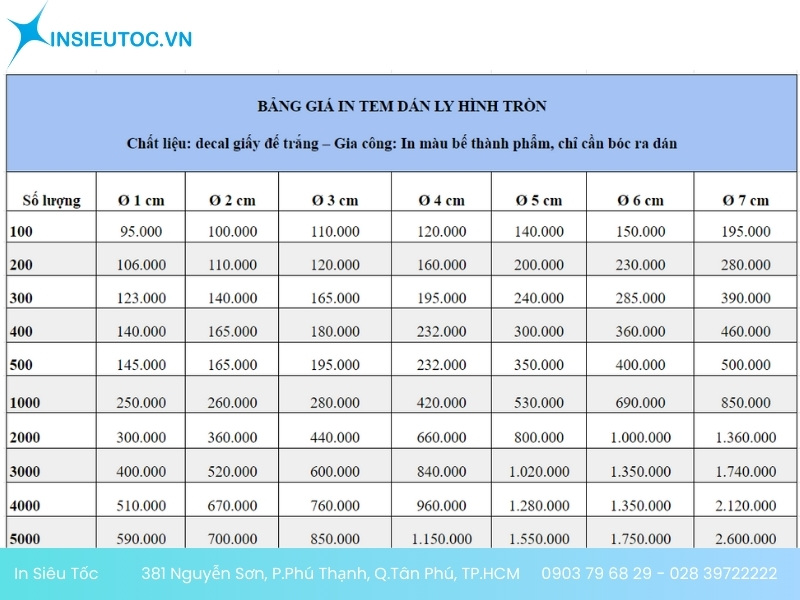 INSIEUTOC.VN

BẢNG GIÁ IN TEM DÁN LY HÌNH TRÒN

Chất liệu: decal giấy đế trắng – Gia công: In màu bế thành phẩm, chỉ cần bóc ra dán

| Số lượng | Ø 1 cm | Ø 2 cm | Ø 3 cm | Ø 4 cm | Ø 5 cm | Ø 6 cm | Ø 7 cm |
|---|---|---|---|---|---|---|---|
| 100 | 95.000 | 100.000 | 110.000 | 120.000 | 140.000 | 150.000 | 195.000 |
| 200 | 106.000 | 110.000 | 120.000 | 160.000 | 200.000 | 230.000 | 280.000 |
| 300 | 123.000 | 140.000 | 165.000 | 195.000 | 240.000 | 285.000 | 390.000 |
| 400 | 140.000 | 165.000 | 180.000 | 232.000 | 300.000 | 360.000 | 460.000 |
| 500 | 145.000 | 165.000 | 195.000 | 232.000 | 350.000 | 400.000 | 500.000 |
| 1000 | 250.000 | 260.000 | 280.000 | 420.000 | 530.000 | 690.000 | 850.000 |
| 2000 | 300.000 | 360.000 | 440.000 | 660.000 | 800.000 | 1.000.000 | 1.360.000 |
| 3000 | 400.000 | 520.000 | 600.000 | 840.000 | 1.020.000 | 1.350.000 | 1.740.000 |
| 4000 | 510.000 | 670.000 | 760.000 | 960.000 | 1.280.000 | 1.350.000 | 2.120.000 |
| 5000 | 590.000 | 700.000 | 850.000 | 1.150.000 | 1.550.000 | 1.750.000 | 2.600.000 |

In Siêu Tốc 381 Nguyễn Sơn, P.Phú Thạnh, Q.Tân Phú, TP.HCM 0903 79 68 29 - 028 39722222